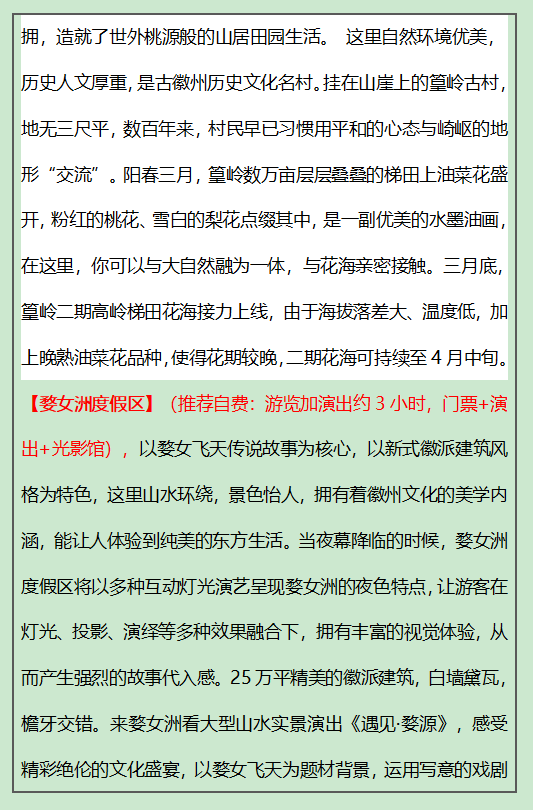 拥，造就了世外桃源般的山居田园生活。 这里自然环境优美，历史人文厚重，是古徽州历史文化名村。挂在山崖上的篁岭古村，地无三尺平，数百年来，村民早已习惯用平和的心态与崎岖的地形“交流”。阳春三月，篁岭数万亩层层叠叠的梯田上油菜花盛开，粉红的桃花、雪白的梨花点缀其中，是一副优美的水墨油画，在这里，你可以与大自然融为一体，与花海亲密接触。三月底，篁岭二期高岭梯田花海接力上线，由于海拔落差大、温度低，加上晚熟油菜花品种，使得花期较晚，二期花海可持续至 4 月中旬。

【婺女洲度假区】（推荐自费：游览加演出约 3 小时，门票+演出+光影馆），以婺女飞天传说故事为核心，以新式徽派建筑风格为特色，这里山水环绕，景色怡人，拥有着徽州文化的美学内涵，能让人体验到纯美的东方生活。当夜幕降临的时候，婺女洲度假区将以多种互动灯光演艺呈现婺女洲的夜色特点，让游客在灯光、投影、演绎等多种效果融合下，拥有丰富的视觉体验，从而产生强烈的故事代入感。25 万平精美的徽派建筑，白墙黛瓦，檐牙交错。来婺女洲看大型山水实景演出《遇见·婺源》，感受精彩绝伦的文化盛宴，以婺女飞天为题材背景，运用写意的戏剧